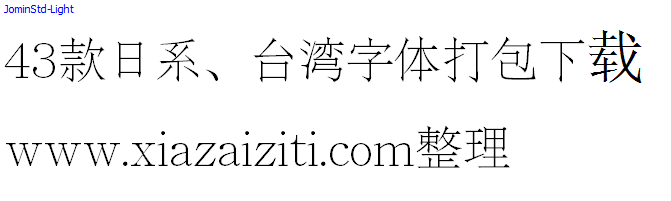 JominStd-Light

43款日系、台湾字体打包下载

www.xiazaiziti.com整理